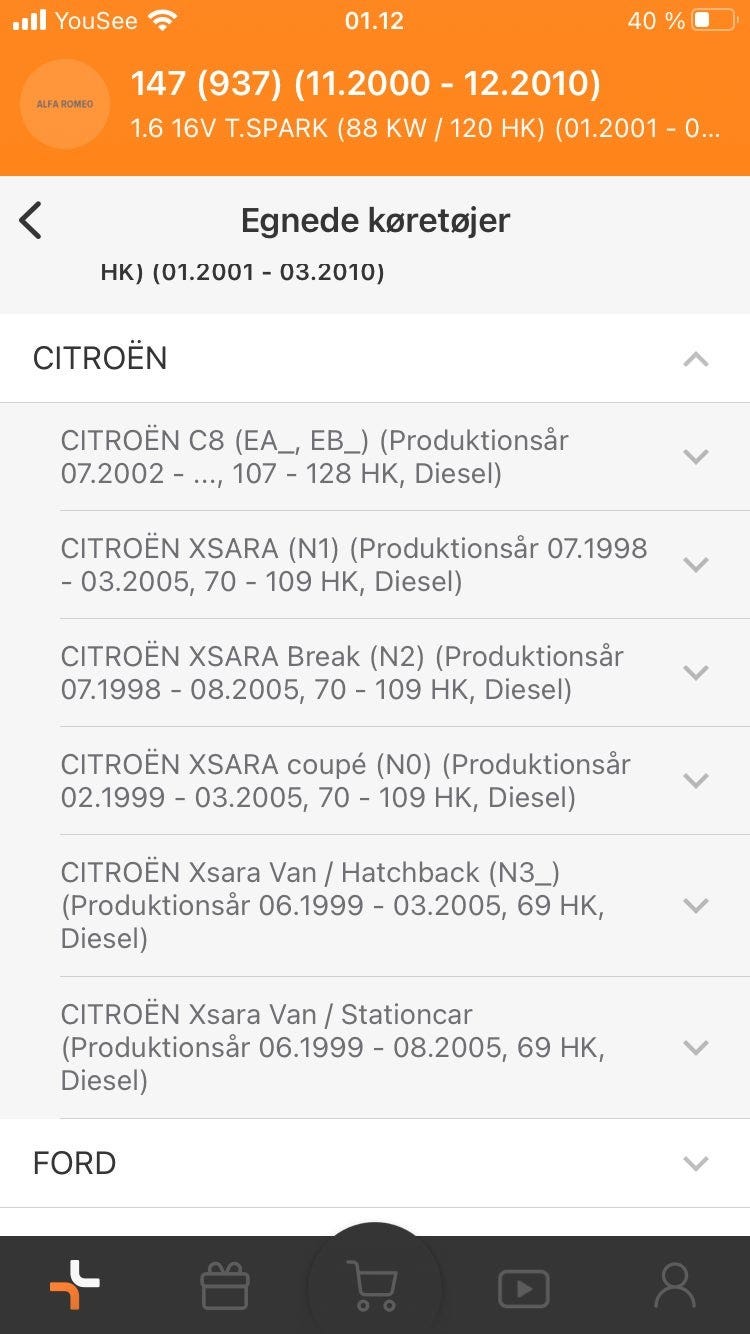 YouSee 01.12 40 %

ALFA ROMEO

147 (937) (11.2000 - 12.2010)
1.6 16V T.SPARK (88 KW / 120 HK) (01.2001 - 0...

Egnede køretøjer

HK) (01.2001 - 03.2010)

CITROËN

CITROËN C8 (EA_, EB_) (Produktionsår 07.2002 - ..., 107 - 128 HK, Diesel)

CITROËN XSARA (N1) (Produktionsår 07.1998 - 03.2005, 70 - 109 HK, Diesel)

CITROËN XSARA Break (N2) (Produktionsår 07.1998 - 08.2005, 70 - 109 HK, Diesel)

CITROËN XSARA coupé (N0) (Produktionsår 02.1999 - 03.2005, 70 - 109 HK, Diesel)

CITROËN Xsara Van / Hatchback (N3_) (Produktionsår 06.1999 - 03.2005, 69 HK, Diesel)

CITROËN Xsara Van / Stationcar (Produktionsår 06.1999 - 08.2005, 69 HK, Diesel)

FORD